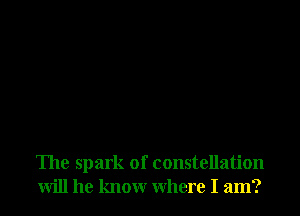 The spark of constellation
will he know where I am?